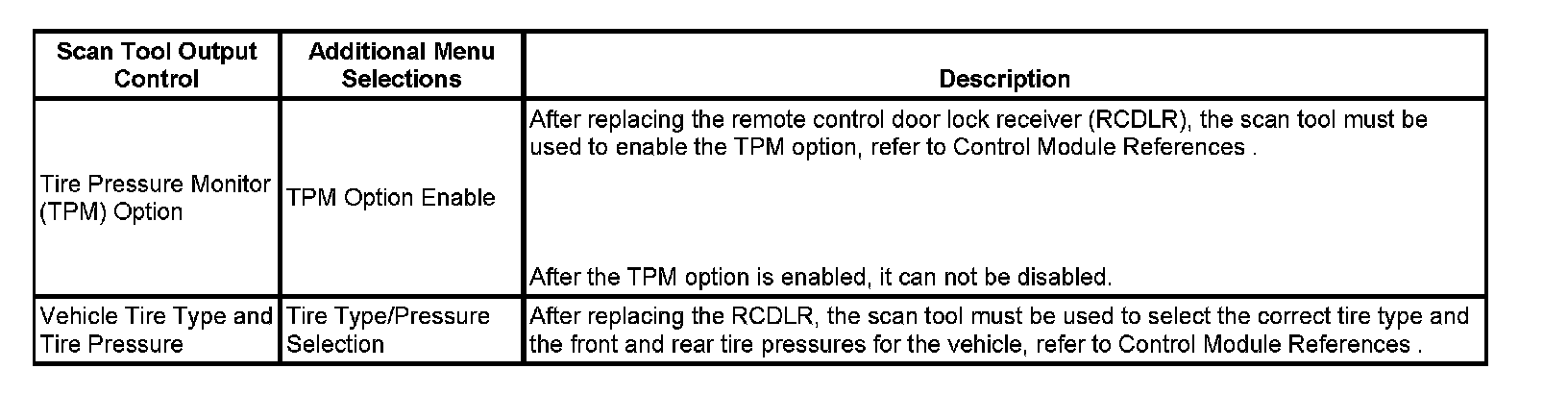 | Scan Tool Output Control | Additional Menu Selections | Description |
|---|---|---|
| Tire Pressure Monitor (TPM) Option | TPM Option Enable | After replacing the remote control door lock receiver (RCDLR), the scan tool must be used to enable the TPM option, refer to Control Module References . After the TPM option is enabled, it can not be disabled. |
| Vehicle Tire Type and Tire Pressure | Tire Type/Pressure Selection | After replacing the RCDLR, the scan tool must be used to select the correct tire type and the front and rear tire pressures for the vehicle, refer to Control Module References . |